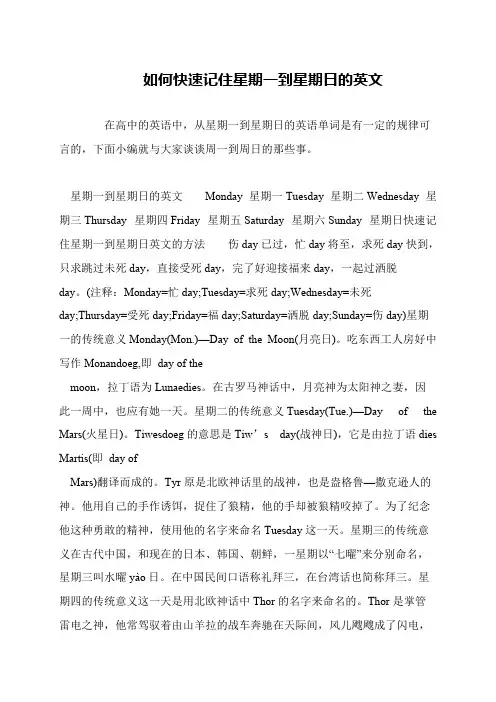 如何快速记住星期一到星期日的英文

在高中的英语中，从星期一到星期日的英语单词是有一定的规律可言的，下面小编就与大家谈谈周一到周日的那些事。

星期一到星期日的英文　　Monday 星期一 Tuesday 星期二 Wednesday 星期三 Thursday 星期四 Friday 星期五 Saturday 星期六 Sunday 星期日快速记住星期一到星期日英文的方法　　伤 day 已过，忙 day 将至，求死 day 快到，只求跳过未死 day，直接受死 day，完了好迎接福来 day，一起过洒脱 day。(注释：Monday=忙 day;Tuesday=求死 day;Wednesday=未死 day;Thursday=受死 day;Friday=福 day;Saturday=洒脱 day;Sunday=伤 day)星期一的传统意义 Monday(Mon.)—Day of the Moon(月亮日)。吃东西工人房好中写作 Monandoeg,即 day of the

moon，拉丁语为 Lunaedies。在古罗马神话中，月亮神为太阳神之妻，因此一周中，也应有她一天。星期二的传统意义 Tuesday(Tue.)—Day of the Mars(火星日)。Tiwesdoeg 的意思是 Tiw's day(战神日)，它是由拉丁语 dies Martis(即 day of

Mars)翻译而成的。Tyr 原是北欧神话里的战神，也是盎格鲁—撒克逊人的神。他用自己的手作诱饵，捉住了狼精，他的手却被狼精咬掉了。为了纪念他这种勇敢的精神，使用他的名字来命名 Tuesday 这一天。星期三的传统意义在古代中国，和现在的日本、韩国、朝鲜，一星期以“七曜”来分别命名，星期三叫水曜 yào 日。在中国民间口语称礼拜三，在台湾话也简称拜三。星期四的传统意义这一天是用北欧神话中 Thor 的名字来命名的。Thor 是掌管雷电之神，他常驾驭着由山羊拉的战车奔驰在天际间，风儿飕飕成了闪电，